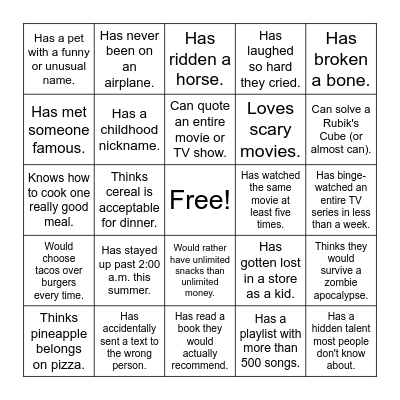 | | | | | |
|---|---|---|---|---|
| Has a pet with a funny or unusual name. | Has never been on an airplane. | Has ridden a horse. | Has laughed so hard they cried. | Has broken a bone. |
| Has met someone famous. | Has a childhood nickname. | Can quote an entire movie or TV show. | Loves scary movies. | Can solve a Rubik's Cube (or almost can). |
| Knows how to cook one really good meal. | Thinks cereal is acceptable for dinner. | Free! | Has watched the same movie at least five times. | Has binge-watched an entire TV series in less than a week. |
| Would choose tacos over burgers every time. | Has stayed up past 2:00 a.m. this summer. | Would rather have unlimited snacks than unlimited money. | Has gotten lost in a store as a kid. | Thinks they would survive a zombie apocalypse. |
| Thinks pineapple belongs on pizza. | Has accidentally sent a text to the wrong person. | Has read a book they would actually recommend. | Has a playlist with more than 500 songs. | Has a hidden talent most people don't know about. |